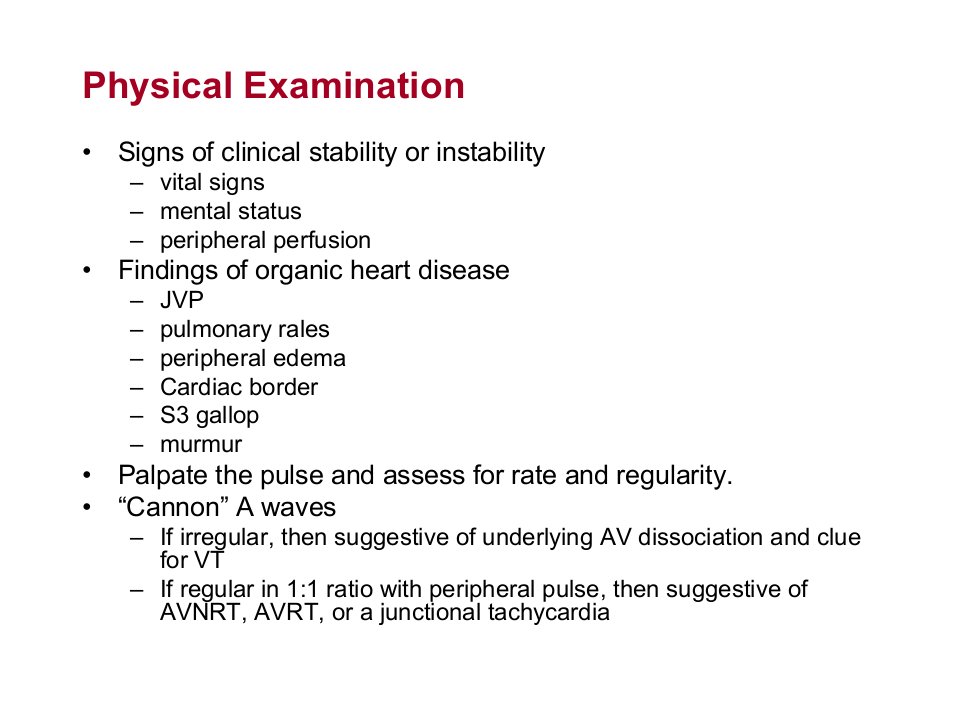 Physical Examination

• Signs of clinical stability or instability
  – vital signs
  – mental status
  – peripheral perfusion
• Findings of organic heart disease
  – JVP
  – pulmonary rales
  – peripheral edema
  – Cardiac border
  – S3 gallop
  – murmur
• Palpate the pulse and assess for rate and regularity.
• “Cannon” A waves
  – If irregular, then suggestive of underlying AV dissociation and clue for VT
  – If regular in 1:1 ratio with peripheral pulse, then suggestive of AVNRT, AVRT, or a junctional tachycardia